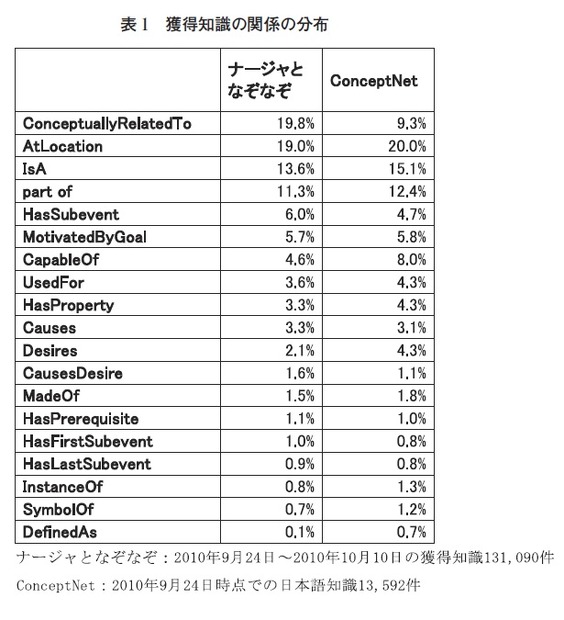 表1　獲得知識の関係の分布

| | ナージャとなぞなぞ | ConceptNet |
|---|---|---|
| ConceptuallyRelatedTo | 19.8% | 9.3% |
| AtLocation | 19.0% | 20.0% |
| IsA | 13.6% | 15.1% |
| part of | 11.3% | 12.4% |
| HasSubevent | 6.0% | 4.7% |
| MotivatedByGoal | 5.7% | 5.8% |
| CapableOf | 4.6% | 8.0% |
| UsedFor | 3.6% | 4.3% |
| HasProperty | 3.3% | 4.3% |
| Causes | 3.3% | 3.1% |
| Desires | 2.1% | 4.3% |
| CausesDesire | 1.6% | 1.1% |
| MadeOf | 1.5% | 1.8% |
| HasPrerequisite | 1.1% | 1.0% |
| HasFirstSubevent | 1.0% | 0.8% |
| HasLastSubevent | 0.9% | 0.8% |
| InstanceOf | 0.8% | 1.3% |
| SymbolOf | 0.7% | 1.2% |
| DefinedAs | 0.1% | 0.7% |

ナージャとなぞなぞ：2010年9月24日～2010年10月10日の獲得知識131,090件

ConceptNet：2010年9月24日時点での日本語知識13,592件